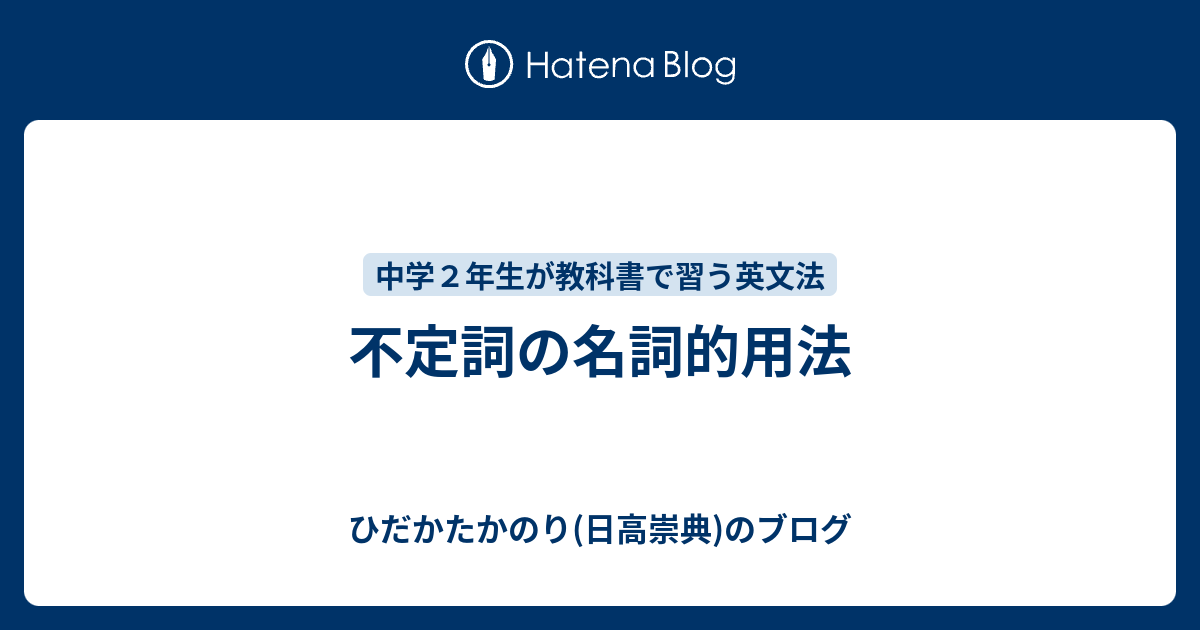 Hatena Blog

中学２年生が教科書で習う英文法

不定詞の名詞的用法

ひだかたかのり(日高崇典)のブログ